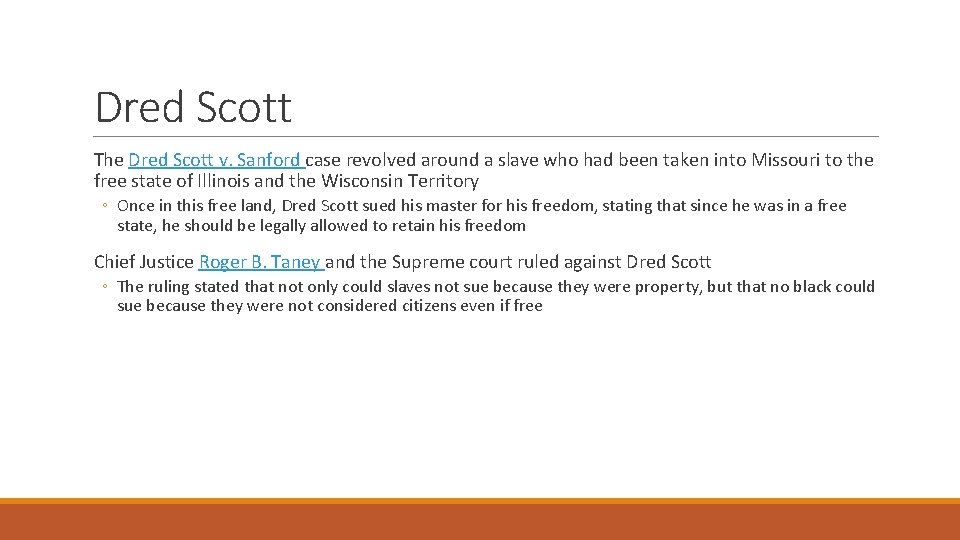 Dred Scott

The Dred Scott v. Sanford case revolved around a slave who had been taken into Missouri to the free state of Illinois and the Wisconsin Territory

◦ Once in this free land, Dred Scott sued his master for his freedom, stating that since he was in a free state, he should be legally allowed to retain his freedom

Chief Justice Roger B. Taney and the Supreme court ruled against Dred Scott

◦ The ruling stated that not only could slaves not sue because they were property, but that no black could sue because they were not considered citizens even if free